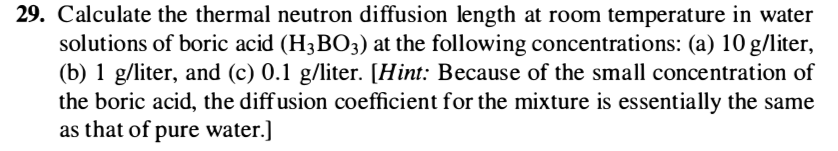 29. Calculate the thermal neutron diffusion length at room temperature in water solutions of boric acid ($H_3BO_3$) at the following concentrations: (a) 10 g/liter, (b) 1 g/liter, and (c) 0.1 g/liter. [Hint: Because of the small concentration of the boric acid, the diffusion coefficient for the mixture is essentially the same as that of pure water.]